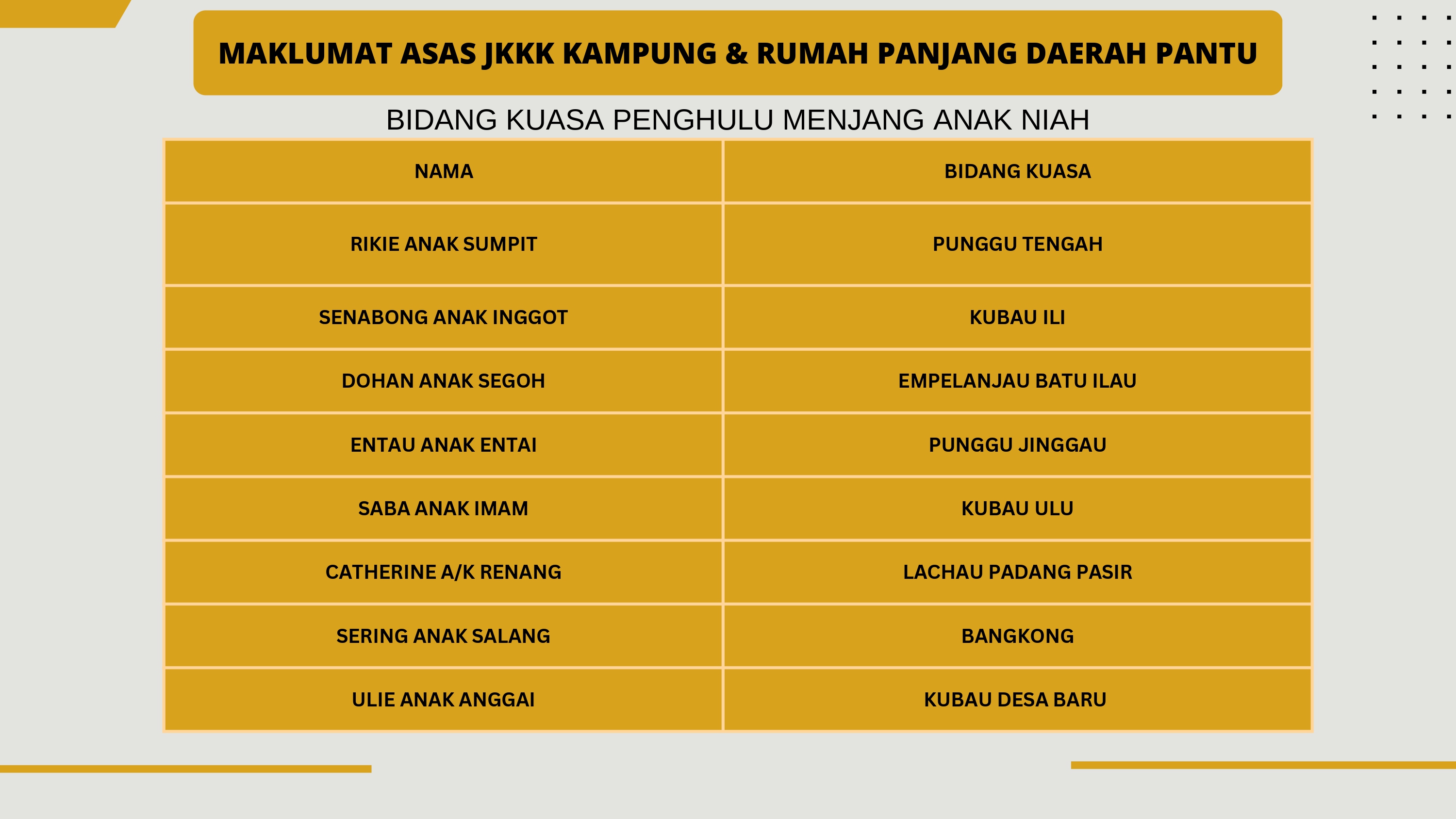 MAKLUMAT ASAS JKKK KAMPUNG & RUMAH PANJANG DAERAH PANTU

BIDANG KUASA PENGHULU MENJANG ANAK NIAH

| NAMA | BIDANG KUASA |
|---|---|
| RIKIE ANAK SUMPIT | PUNGGU TENGAH |
| SENABONG ANAK INGGOT | KUBAU ILI |
| DOHAN ANAK SEGOH | EMPELANJAU BATU ILAU |
| ENTAU ANAK ENTAI | PUNGGU JINGGAU |
| SABA ANAK IMAM | KUBAU ULU |
| CATHERINE A/K RENANG | LACHAU PADANG PASIR |
| SERING ANAK SALANG | BANGKONG |
| ULIE ANAK ANGGAI | KUBAU DESA BARU |